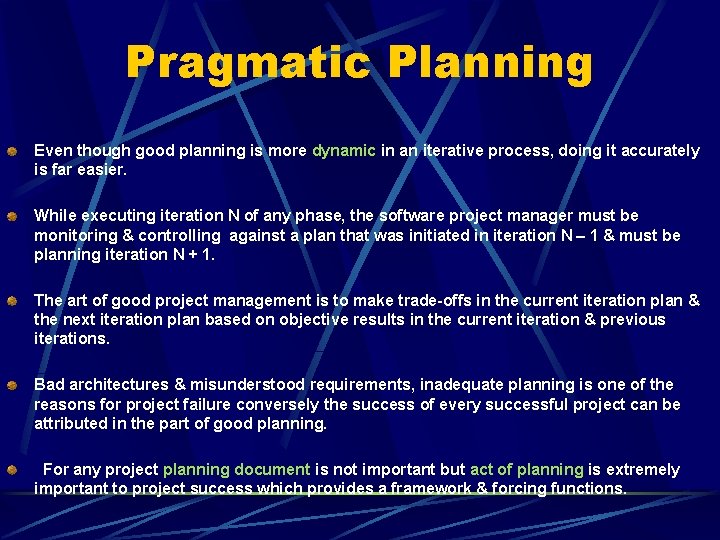 Pragmatic Planning

Even though good planning is more dynamic in an iterative process, doing it accurately is far easier.

While executing iteration N of any phase, the software project manager must be monitoring & controlling against a plan that was initiated in iteration N – 1 & must be planning iteration N + 1.

The art of good project management is to make trade-offs in the current iteration plan & the next iteration plan based on objective results in the current iteration & previous iterations.

Bad architectures & misunderstood requirements, inadequate planning is one of the reasons for project failure conversely the success of every successful project can be attributed in the part of good planning.

For any project planning document is not important but act of planning is extremely important to project success which provides a framework & forcing functions.